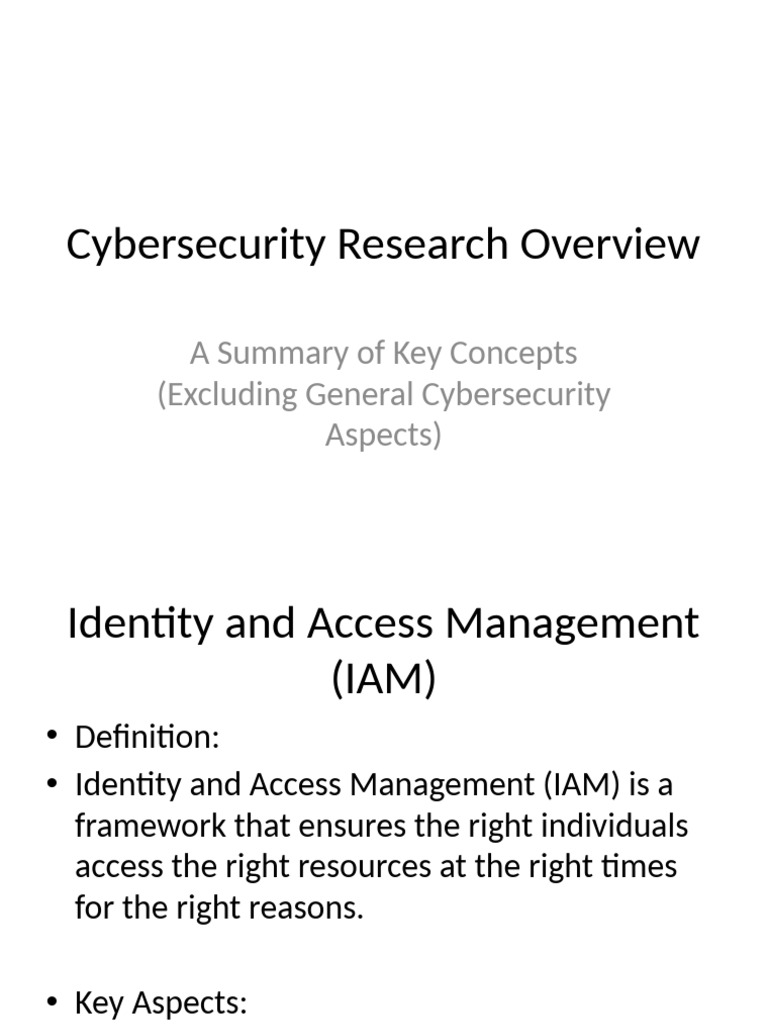 Cybersecurity Research Overview

A Summary of Key Concepts (Excluding General Cybersecurity Aspects)

Identity and Access Management (IAM)

• Definition:
• Identity and Access Management (IAM) is a framework that ensures the right individuals access the right resources at the right times for the right reasons.

• Key Aspects: